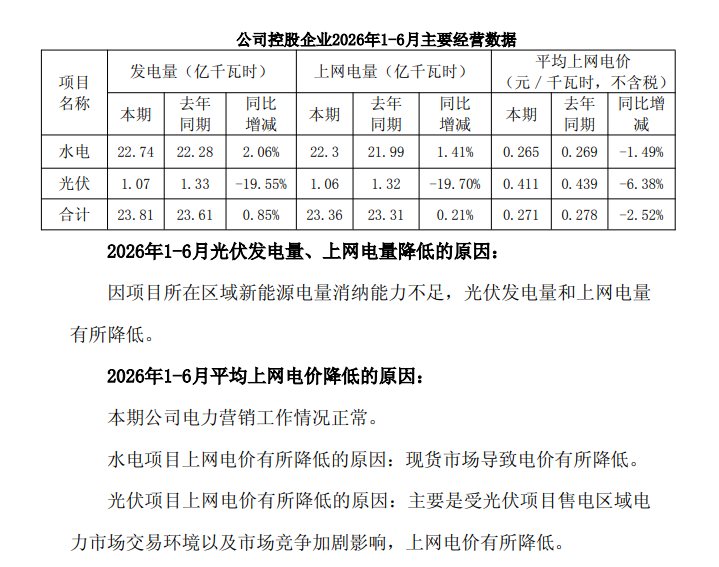 公司控股企业2026年1-6月主要经营数据

| 项目名称 | 发电量（亿千瓦时） | | | 上网电量（亿千瓦时） | | | 平均上网电价（元／千瓦时，不含税） | | |
|---|---|---|---|---|---|---|---|---|---|
| | 本期 | 去年同期 | 同比增减 | 本期 | 去年同期 | 同比增减 | 本期 | 去年同期 | 同比增减 |
| 水电 | 22.74 | 22.28 | 2.06% | 22.3 | 21.99 | 1.41% | 0.265 | 0.269 | -1.49% |
| 光伏 | 1.07 | 1.33 | -19.55% | 1.06 | 1.32 | -19.70% | 0.411 | 0.439 | -6.38% |
| 合计 | 23.81 | 23.61 | 0.85% | 23.36 | 23.31 | 0.21% | 0.271 | 0.278 | -2.52% |

2026年1-6月光伏发电量、上网电量降低的原因：

因项目所在区域新能源电量消纳能力不足，光伏发电量和上网电量有所降低。

2026年1-6月平均上网电价降低的原因：

本期公司电力营销工作情况正常。

水电项目上网电价有所降低的原因：现货市场导致电价有所降低。

光伏项目上网电价有所降低的原因：主要是受光伏项目售电区域电力市场交易环境以及市场竞争加剧影响，上网电价有所降低。